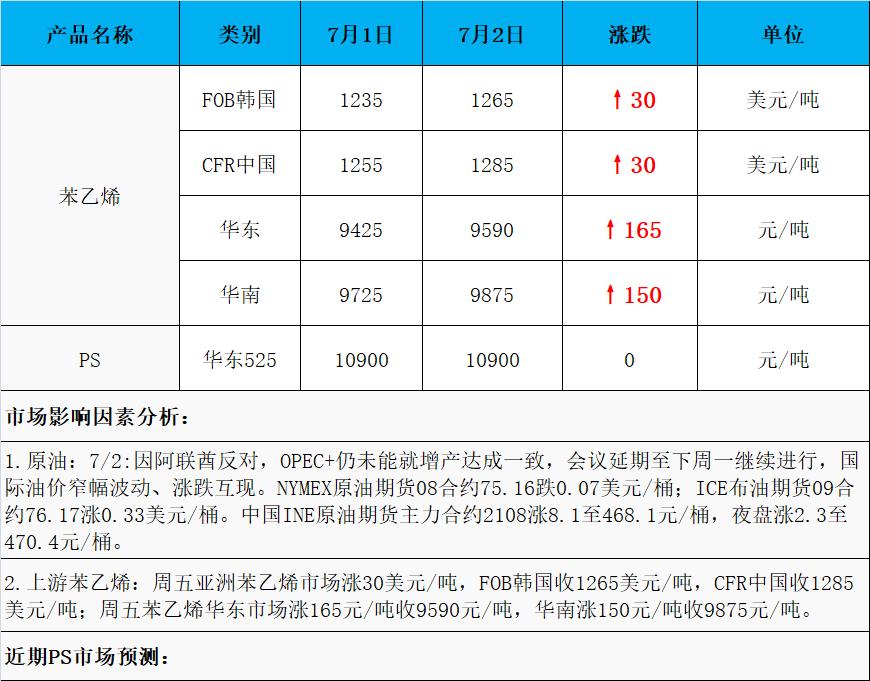 | 产品名称 | 类别 | 7月1日 | 7月2日 | 涨跌 | 单位 |
|---|---|---|---|---|---|
| 苯乙烯 | FOB韩国 | 1235 | 1265 | ↑30 | 美元/吨 |
|  | CFR中国 | 1255 | 1285 | ↑30 | 美元/吨 |
|  | 华东 | 9425 | 9590 | ↑165 | 元/吨 |
|  | 华南 | 9725 | 9875 | ↑150 | 元/吨 |
| PS | 华东525 | 10900 | 10900 | 0 | 元/吨 |

市场影响因素分析：

1.原油：7/2:因阿联酋反对，OPEC+仍未能就增产达成一致，会议延期至下周一继续进行，国际油价窄幅波动、涨跌互现。NYMEX原油期货08合约75.16跌0.07美元/桶；ICE布油期货09合约76.17涨0.33美元/桶。中国INE原油期货主力合约2108涨8.1至468.1元/桶，夜盘涨2.3至470.4元/桶。

2.上游苯乙烯：周五亚洲苯乙烯市场涨30美元/吨，FOB韩国收1265美元/吨，CFR中国收1285美元/吨；周五苯乙烯华东市场涨165元/吨收9590元/吨，华南涨150元/吨收9875元/吨。

近期PS市场预测：